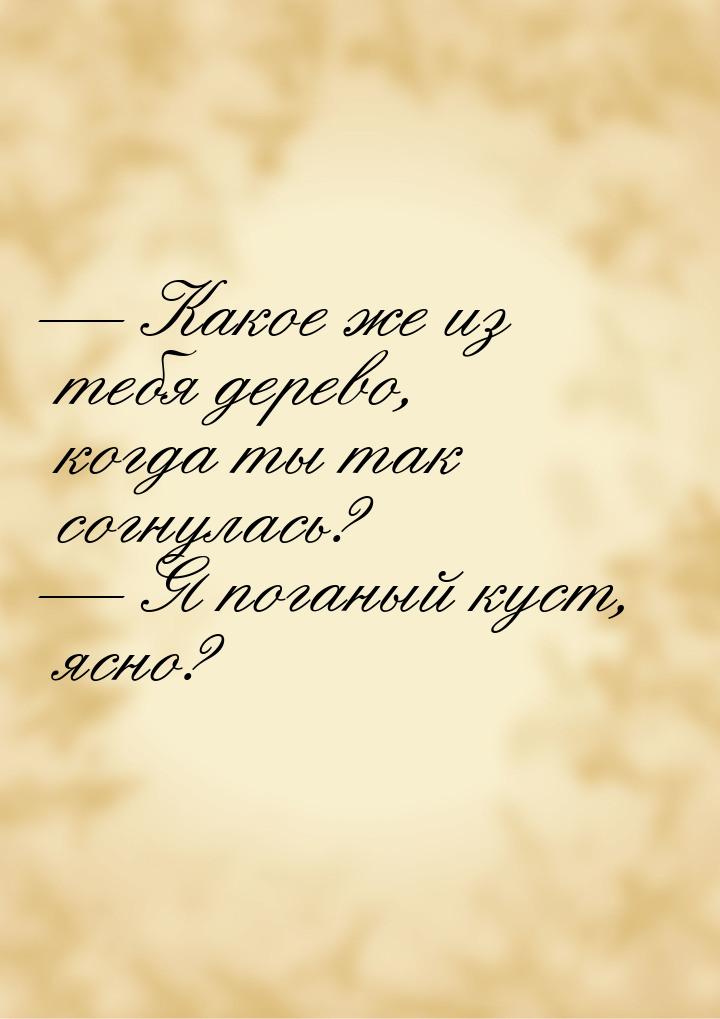 — Какое же из тебя дерево, когда ты так согнулась?
— Я поганый куст, ясно?